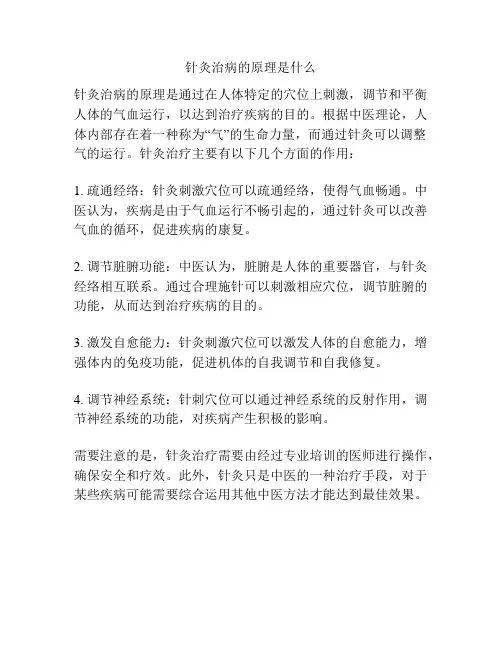 针灸治病的原理是什么

针灸治病的原理是通过在人体特定的穴位上刺激，调节和平衡人体的气血运行，以达到治疗疾病的目的。根据中医理论，人体内部存在着一种称为“气”的生命力量，而通过针灸可以调整气的运行。针灸治疗主要有以下几个方面的作用：

1. 疏通经络：针灸刺激穴位可以疏通经络，使得气血畅通。中医认为，疾病是由于气血运行不畅引起的，通过针灸可以改善气血的循环，促进疾病的康复。

2. 调节脏腑功能：中医认为，脏腑是人体的重要器官，与针灸经络相互联系。通过合理施针可以刺激相应穴位，调节脏腑的功能，从而达到治疗疾病的目的。

3. 激发自愈能力：针灸刺激穴位可以激发人体的自愈能力，增强体内的免疫功能，促进机体的自我调节和自我修复。

4. 调节神经系统：针刺穴位可以通过神经系统的反射作用，调节神经系统的功能，对疾病产生积极的影响。

需要注意的是，针灸治疗需要由经过专业培训的医师进行操作，确保安全和疗效。此外，针灸只是中医的一种治疗手段，对于某些疾病可能需要综合运用其他中医方法才能达到最佳效果。